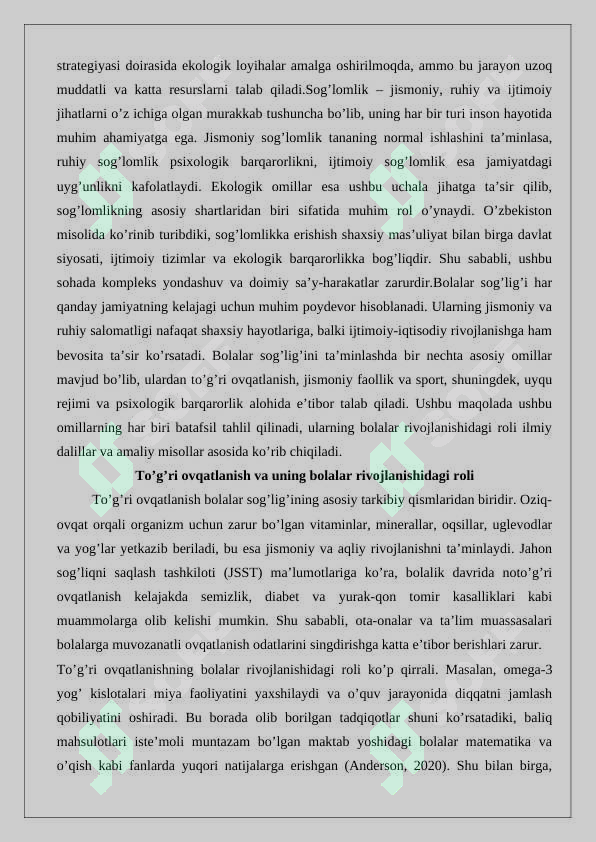 strategiyasi doirasida ekologik loyihalar amalga oshirilmoqda, ammo bu jarayon uzoq muddatli va katta resurslarni talab qiladi.Sog’lomlik – jismoniy, ruhiy va ijtimoiy jihatlarni o’z ichiga olgan murakkab tushuncha bo’lib, uning har bir turi inson hayotida muhim ahamiyatga ega. Jismoniy sog’lomlik tananing normal ishlashini ta’minlasa, ruhiy sog’lomlik psixologik barqarorlikni, ijtimoiy sog’lomlik esa jamiyatdagi uyg’unlikni kafolatlaydi. Ekologik omillar esa ushbu uchala jihatga ta’sir qilib, sog’lomlikning asosiy shartlaridan biri sifatida muhim rol o’ynaydi. O’zbekiston misolida ko’rinib turibdiki, sog’lomlikka erishish shaxsiy mas’uliyat bilan birga davlat siyosati, ijtimoiy tizimlar va ekologik barqarorlikka bog’liqdir. Shu sababli, ushbu sohada kompleks yondashuv va doimiy sa’y-harakatlar zarurdir.Bolalar sog’lig’i har qanday jamiyatning kelajagi uchun muhim poydevor hisoblanadi. Ularning jismoniy va ruhiy salomatligi nafaqat shaxsiy hayotlariga, balki ijtimoiy-iqtisodiy rivojlanishga ham bevosita ta’sir ko’rsatadi. Bolalar sog’lig’ini ta’minlashda bir nechta asosiy omillar mavjud bo’lib, ulardan to’g’ri ovqatlanish, jismoniy faollik va sport, shuningdek, uyqu rejimi va psixologik barqarorlik alohida e’tibor talab qiladi. Ushbu maqolada ushbu omillarning har biri batafsil tahlil qilinadi, ularning bolalar rivojlanishidagi roli ilmiy dalillar va amaliy misollar asosida ko’rib chiqiladi.

To’g’ri ovqatlanish va uning bolalar rivojlanishidagi roli

To’g’ri ovqatlanish bolalar sog’lig’ining asosiy tarkibiy qismlaridan biridir. Oziq-ovqat orqali organizm uchun zarur bo’lgan vitaminlar, minerallar, oqsillar, uglevodlar va yog’lar yetkazib beriladi, bu esa jismoniy va aqliy rivojlanishni ta’minlaydi. Jahon sog’liqni saqlash tashkiloti (JSST) ma’lumotlariga ko’ra, bolalik davrida noto’g’ri ovqatlanish kelajakda semizlik, diabet va yurak-qon tomir kasalliklari kabi muammolarga olib kelishi mumkin. Shu sababli, ota-onalar va ta’lim muassasalari bolalarga muvozanatli ovqatlanish odatlarini singdirishga katta e’tibor berishlari zarur.

To’g’ri ovqatlanishning bolalar rivojlanishidagi roli ko’p qirrali. Masalan, omega-3 yog’ kislotalari miya faoliyatini yaxshilaydi va o’quv jarayonida diqqatni jamlash qobiliyatini oshiradi. Bu borada olib borilgan tadqiqotlar shuni ko’rsatadiki, baliq mahsulotlari iste’moli muntazam bo’lgan maktab yoshidagi bolalar matematika va o’qish kabi fanlarda yuqori natijalarga erishgan (Anderson, 2020). Shu bilan birga,